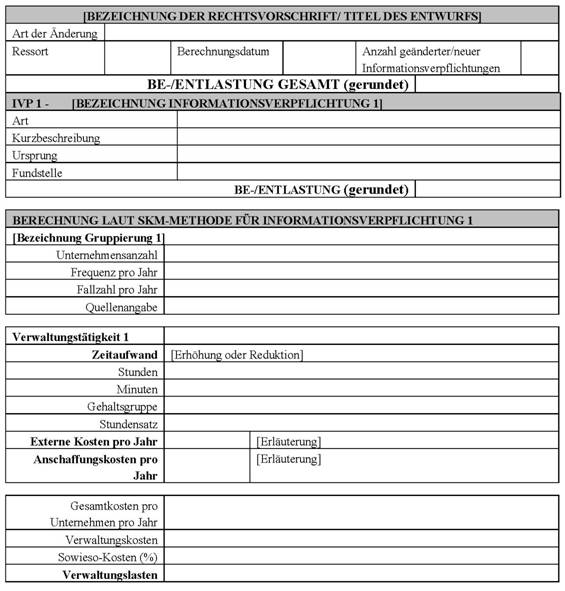 | [BEZEICHNUNG DER RECHTSVORSCHRIFT/ TITEL DES ENTWURFS] | | | | | |
|---|---|---|---|---|---|
| Art der Änderung | | | | | |
| Ressort | | Berechnungsdatum | | Anzahl geänderter/neuer Informationsverpflichtungen | |
| BE-/ENTLASTUNG GESAMT (gerundet) | | | | | |

| IVP 1 - [BEZEICHNUNG INFORMATIONSVERPFLICHTUNG 1] | |
|---|---|
| Art | |
| Kurzbeschreibung | |
| Ursprung | |
| Fundstelle | |
| BE-/ENTLASTUNG (gerundet) | |

| BERECHNUNG LAUT SKM-METHODE FÜR INFORMATIONSVERPFLICHTUNG 1 | |
|---|---|
| [Bezeichnung Gruppierung 1] | |
| Unternehmensanzahl | |
| Frequenz pro Jahr | |
| Fallzahl pro Jahr | |
| Quellenangabe | |

| Verwaltungstätigkeit 1 | | |
|---|---|---|
| Zeitaufwand | [Erhöhung oder Reduktion] | |
| Stunden | | |
| Minuten | | |
| Gehaltsgruppe | | |
| Stundensatz | | |
| Externe Kosten pro Jahr | | [Erläuterung] |
| Anschaffungskosten pro Jahr | | [Erläuterung] |

| Gesamtkosten pro Unternehmen pro Jahr | |
|---|---|
| Verwaltungskosten | |
| Sowieso-Kosten (%) | |
| Verwaltungslasten | |